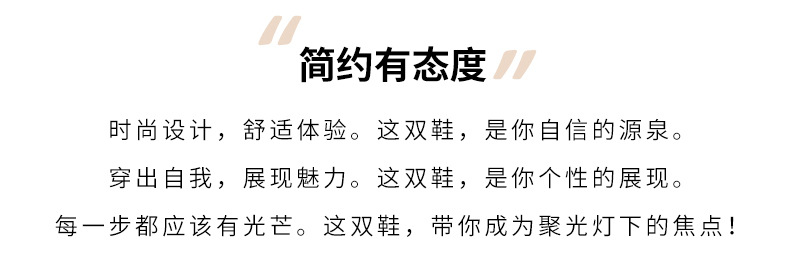 简约有态度

时尚设计，舒适体验。这双鞋，是你自信的源泉。

穿出自我，展现魅力。这双鞋，是你个性的展现。

每一步都应该有光芒。这双鞋，带你成为聚光灯下的焦点！